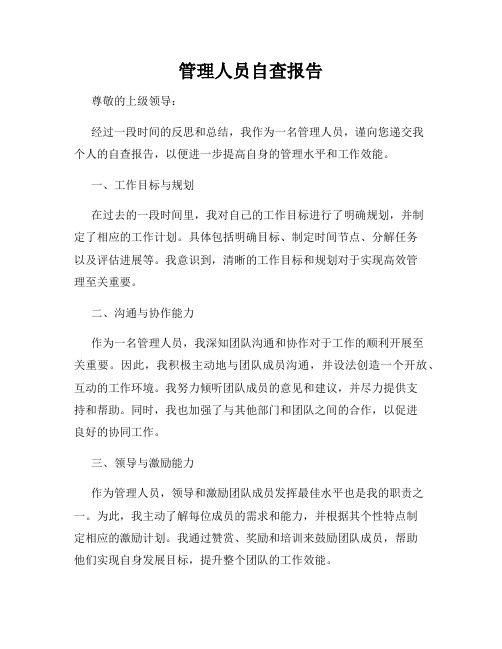 管理人员自查报告

尊敬的上级领导：

经过一段时间的反思和总结，我作为一名管理人员，谨向您递交我个人的自查报告，以便进一步提高自身的管理水平和工作效能。

一、工作目标与规划

在过去的一段时间里，我对自己的工作目标进行了明确规划，并制定了相应的工作计划。具体包括明确目标、制定时间节点、分解任务以及评估进展等。我意识到，清晰的工作目标和规划对于实现高效管理至关重要。

二、沟通与协作能力

作为一名管理人员，我深知团队沟通和协作对于工作的顺利开展至关重要。因此，我积极主动地与团队成员沟通，并设法创造一个开放、互动的工作环境。我努力倾听团队成员的意见和建议，并尽力提供支持和帮助。同时，我也加强了与其他部门和团队之间的合作，以促进良好的协同工作。

三、领导与激励能力

作为管理人员，领导和激励团队成员发挥最佳水平也是我的职责之一。为此，我主动了解每位成员的需求和能力，并根据其个性特点制定相应的激励计划。我通过赞赏、奖励和培训来鼓励团队成员，帮助他们实现自身发展目标，提升整个团队的工作效能。